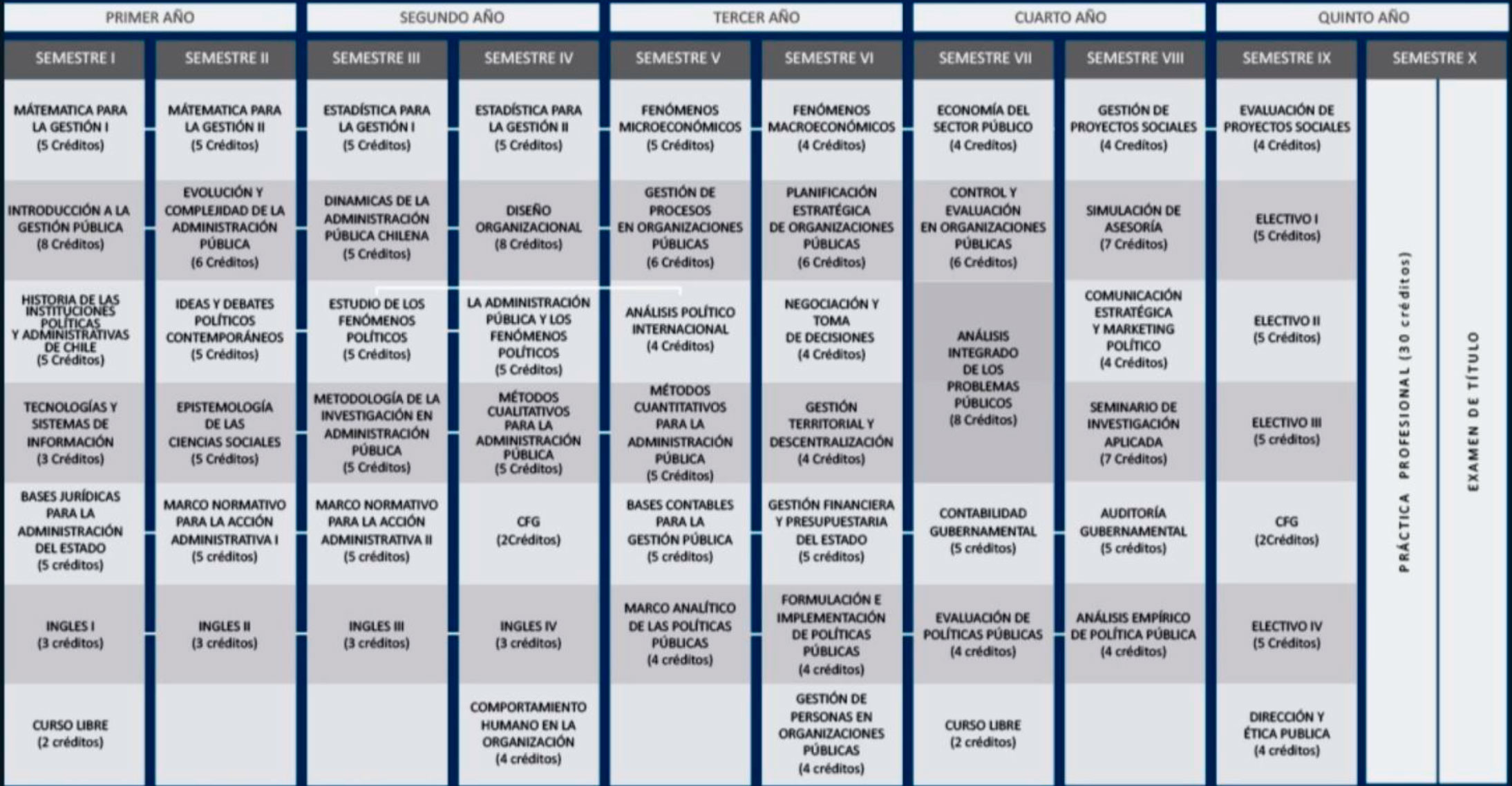 | PRIMER AÑO | | SEGUNDO AÑO | | TERCER AÑO | | CUARTO AÑO | | QUINTO AÑO | |
|---|---|---|---|---|---|---|---|---|---|
| SEMESTRE I | SEMESTRE II | SEMESTRE III | SEMESTRE IV | SEMESTRE V | SEMESTRE VI | SEMESTRE VII | SEMESTRE VIII | SEMESTRE IX | SEMESTRE X |
| MÁTEMATICA PARA LA GESTIÓN I (5 Créditos) | MÁTEMATICA PARA LA GESTIÓN II (5 Créditos) | ESTADÍSTICA PARA LA GESTIÓN I (5 Créditos) | ESTADÍSTICA PARA LA GESTIÓN II (5 Créditos) | FENÓMENOS MICROECONÓMICOS (5 Créditos) | FENÓMENOS MACROECONÓMICOS (4 Créditos) | ECONOMÍA DEL SECTOR PÚBLICO (4 Creditos) | GESTIÓN DE PROYECTOS SOCIALES (4 Creditos) | EVALUACIÓN DE PROYECTOS SOCIALES (4 Créditos) | PRÁCTICA PROFESIONAL (30 créditos) EXAMEN DE TÍTULO |
| INTRODUCCIÓN A LA GESTIÓN PÚBLICA (8 Créditos) | EVOLUCIÓN Y COMPLEJIDAD DE LA ADMINISTRACIÓN PÚBLICA (6 Créditos) | DINAMICAS DE LA ADMINISTRACIÓN PÚBLICA CHILENA (5 Créditos) | DISEÑO ORGANIZACIONAL (8 Créditos) | GESTIÓN DE PROCESOS EN ORGANIZACIONES PÚBLICAS (6 Créditos) | PLANIFICACIÓN ESTRATÉGICA DE ORGANIZACIONES PÚBLICAS (6 Créditos) | CONTROL Y EVALUACIÓN EN ORGANIZACIONES PÚBLICAS (6 Créditos) | SIMULACIÓN DE ASESORÍA (7 Créditos) | ELECTIVO I (5 Créditos) | |
| HISTORIA DE LAS INSTITUCIONES POLÍTICAS Y ADMINISTRATIVAS DE CHILE (5 Créditos) | IDEAS Y DEBATES POLÍTICOS CONTEMPORÁNEOS (5 Créditos) | ESTUDIO DE LOS FENÓMENOS POLÍTICOS (5 Créditos) | LA ADMINISTRACIÓN PÚBLICA Y LOS FENÓMENOS POLÍTICOS (5 Créditos) | ANÁLISIS POLÍTICO INTERNACIONAL (4 Créditos) | NEGOCIACIÓN Y TOMA DE DECISIONES (4 Créditos) | ANÁLISIS INTEGRADO DE LOS PROBLEMAS PÚBLICOS (8 Créditos) | COMUNICACIÓN ESTRATÉGICA Y MARKETING POLÍTICO (4 Créditos) | ELECTIVO II (5 Créditos) | |
| TECNOLOGÍAS Y SISTEMAS DE INFORMACIÓN (3 Créditos) | EPISTEMOLOGÍA DE LAS CIENCIAS SOCIALES (5 Créditos) | METODOLOGÍA DE LA INVESTIGACIÓN EN ADMINISTRACIÓN PÚBLICA (5 Créditos) | MÉTODOS CUALITATIVOS PARA LA ADMINISTRACIÓN PÚBLICA (5 Créditos) | MÉTODOS CUANTITATIVOS PARA LA ADMINISTRACIÓN PÚBLICA (5 Créditos) | GESTIÓN TERRITORIAL Y DESCENTRALIZACIÓN (4 Créditos) | | SEMINARIO DE INVESTIGACIÓN APLICADA (7 Créditos) | ELECTIVO III (5 créditos) | |
| BASES JURÍDICAS PARA LA ADMINISTRACIÓN DEL ESTADO (5 créditos) | MARCO NORMATIVO PARA LA ACCIÓN ADMINISTRATIVA I (5 créditos) | MARCO NORMATIVO PARA LA ACCIÓN ADMINISTRATIVA II (5 créditos) | CFG (2Créditos) | BASES CONTABLES PARA LA GESTIÓN PÚBLICA (5 créditos) | GESTIÓN FINANCIERA Y PRESUPUESTARIA DEL ESTADO (5 créditos) | CONTABILIDAD GUBERNAMENTAL (5 créditos) | AUDITORÍA GUBERNAMENTAL (5 créditos) | CFG (2Créditos) | |
| INGLES I (3 créditos) | INGLES II (3 créditos) | INGLES III (3 créditos) | INGLES IV (3 créditos) | MARCO ANALÍTICO DE LAS POLÍTICAS PÚBLICAS (4 créditos) | FORMULACIÓN E IMPLEMENTACIÓN DE POLÍTICAS PÚBLICAS (4 créditos) | EVALUACIÓN DE POLÍTICAS PÚBLICAS (4 créditos) | ANÁLISIS EMPÍRICO DE POLÍTICA PÚBLICA (4 créditos) | ELECTIVO IV (5 Créditos) | |
| CURSO LIBRE (2 créditos) | | | COMPORTAMIENTO HUMANO EN LA ORGANIZACIÓN (4 créditos) | | GESTIÓN DE PERSONAS EN ORGANIZACIONES PÚBLICAS (4 créditos) | CURSO LIBRE (2 créditos) | | DIRECCIÓN Y ÉTICA PUBLICA (4 créditos) | |